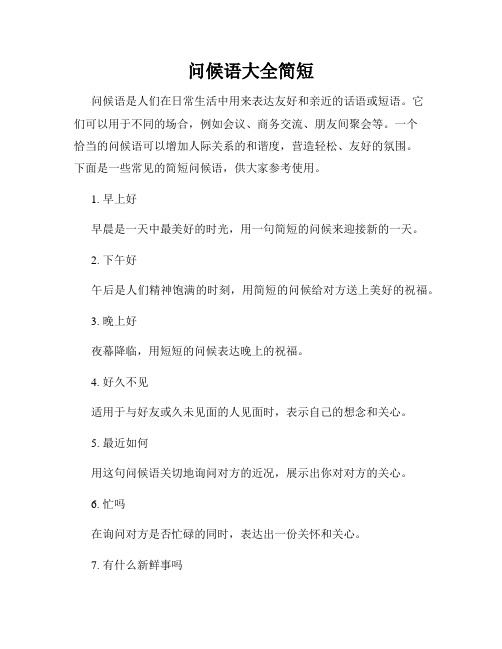 问候语大全简短

问候语是人们在日常生活中用来表达友好和亲近的话语或短语。它们可以用于不同的场合，例如会议、商务交流、朋友间聚会等。一个恰当的问候语可以增加人际关系的和谐度，营造轻松、友好的氛围。下面是一些常见的简短问候语，供大家参考使用。

1. 早上好

早晨是一天中最美好的时光，用一句简短的问候来迎接新的一天。

2. 下午好

午后是人们精神饱满的时刻，用简短的问候给对方送上美好的祝福。

3. 晚上好

夜幕降临，用短短的问候表达晚上的祝福。

4. 好久不见

适用于与好友或久未见面的人见面时，表示自己的想念和关心。

5. 最近如何

用这句问候语关切地询问对方的近况，展示出你对对方的关心。

6. 忙吗

在询问对方是否忙碌的同时，表达出一份关怀和关心。

7. 有什么新鲜事吗